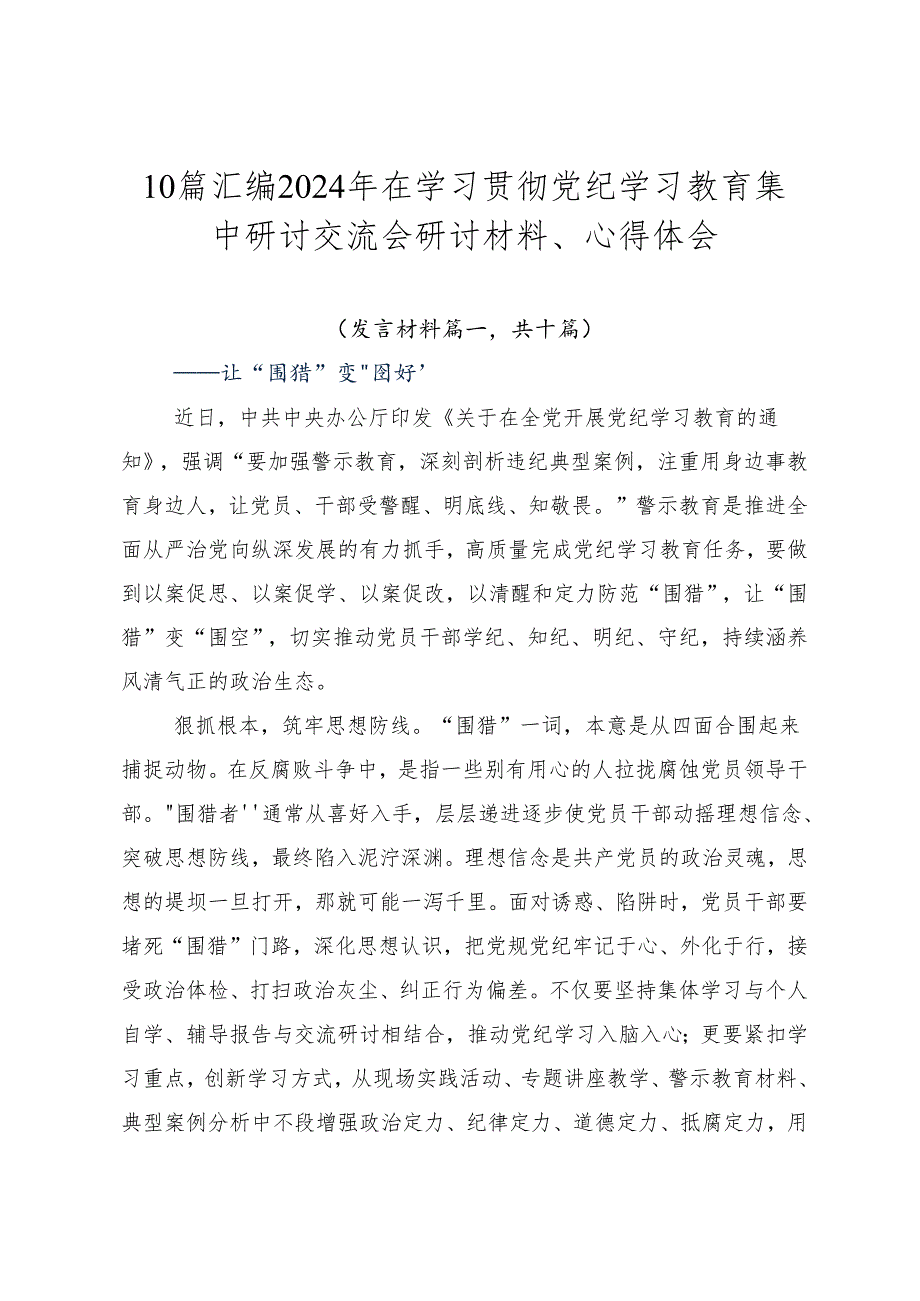 10篇汇编2024年在学习贯彻党纪学习教育集中研讨交流会研讨材料、心得体会

（发言材料篇一，共十篇）

——让“围猎”变"图好’

近日，中共中央办公厅印发《关于在全党开展党纪学习教育的通知》，强调“要加强警示教育，深刻剖析违纪典型案例，注重用身边事教育身边人，让党员、干部受警醒、明底线、知敬畏。”警示教育是推进全面从严治党向纵深发展的有力抓手，高质量完成党纪学习教育任务，要做到以案促思、以案促学、以案促改，以清醒和定力防范“围猎”，让“围猎”变“围空”，切实推动党员干部学纪、知纪、明纪、守纪，持续涵养风清气正的政治生态。

狠抓根本，筑牢思想防线。“围猎”一词，本意是从四面合围起来捕捉动物。在反腐败斗争中，是指一些别有用心的人拉拢腐蚀党员领导干部。"围猎者''通常从喜好入手，层层递进逐步使党员干部动摇理想信念、突破思想防线，最终陷入泥泞深渊。理想信念是共产党员的政治灵魂，思想的提坝一旦打开，那就可能一泻千里。面对诱惑、陷阱时，党员干部要堵死“围猎”门路，深化思想认识，把党规党纪牢记于心、外化于行，接受政治体检、打扫政治灰尘、纠正行为偏差。不仅要坚持集体学习与个人自学、辅导报告与交流研讨相结合，推动党纪学习入脑入心；更要紧扣学习重点，创新学习方式，从现场实践活动、专题讲座教学、警示教育材料、典型案例分析中不段增强政治定力、纪律定力、道德定力、抵腐定力，用